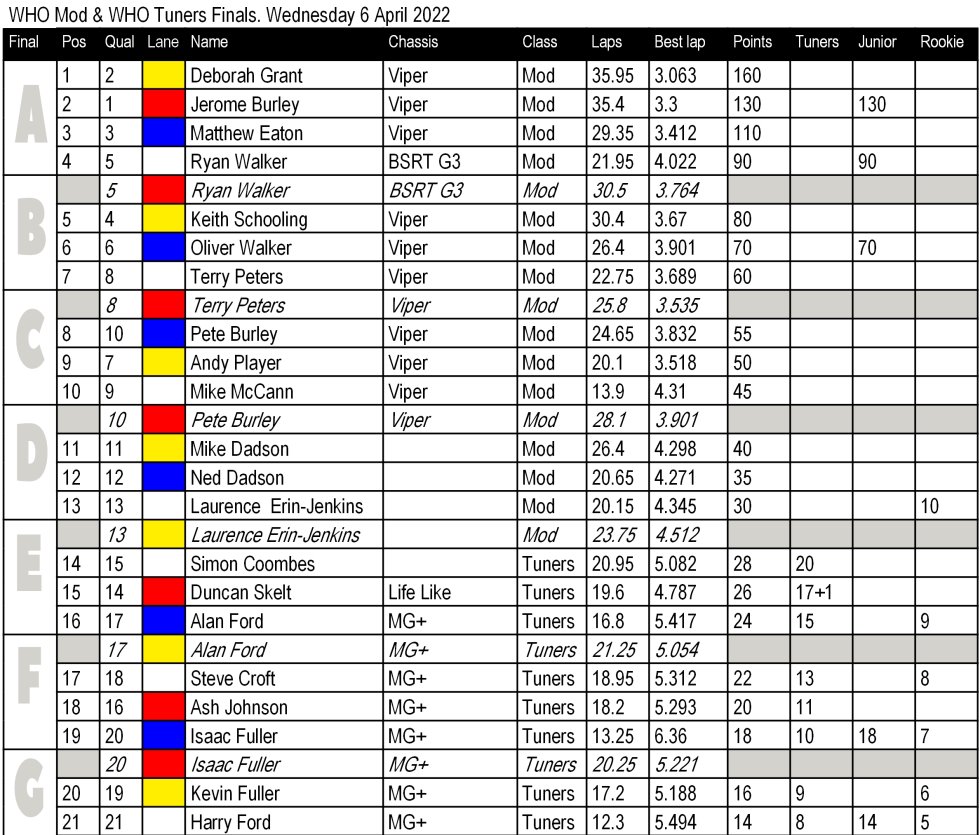 WHO Mod & WHO Tuners Finals. Wednesday 6 April 2022

| Final | Pos | Qual | Lane | Name | Chassis | Class | Laps | Best lap | Points | Tuners | Junior | Rookie |
|---|---|---|---|---|---|---|---|---|---|---|---|---|
| A | 1 | 2 | | Deborah Grant | Viper | Mod | 35.95 | 3.063 | 160 | | | |
| | 2 | 1 | | Jerome Burley | Viper | Mod | 35.4 | 3.3 | 130 | | 130 | |
| | 3 | 3 | | Matthew Eaton | Viper | Mod | 29.35 | 3.412 | 110 | | | |
| | 4 | 5 | | Ryan Walker | BSRT G3 | Mod | 21.95 | 4.022 | 90 | | 90 | |
| B | | 5 | | Ryan Walker | BSRT G3 | Mod | 30.5 | 3.764 | | | | |
| | 5 | 4 | | Keith Schooling | Viper | Mod | 30.4 | 3.67 | 80 | | | |
| | 6 | 6 | | Oliver Walker | Viper | Mod | 26.4 | 3.901 | 70 | | 70 | |
| | 7 | 8 | | Terry Peters | Viper | Mod | 22.75 | 3.689 | 60 | | | |
| C | | 8 | | Terry Peters | Viper | Mod | 25.8 | 3.535 | | | | |
| | 8 | 10 | | Pete Burley | Viper | Mod | 24.65 | 3.832 | 55 | | | |
| | 9 | 7 | | Andy Player | Viper | Mod | 20.1 | 3.518 | 50 | | | |
| | 10 | 9 | | Mike McCann | Viper | Mod | 13.9 | 4.31 | 45 | | | |
| D | | 10 | | Pete Burley | Viper | Mod | 28.1 | 3.901 | | | | |
| | 11 | 11 | | Mike Dadson | | Mod | 26.4 | 4.298 | 40 | | | |
| | 12 | 12 | | Ned Dadson | | Mod | 20.65 | 4.271 | 35 | | | |
| | 13 | 13 | | Laurence Erin-Jenkins | | Mod | 20.15 | 4.345 | 30 | | | 10 |
| E | | 13 | | Laurence Erin-Jenkins | | Mod | 23.75 | 4.512 | | | | |
| | 14 | 15 | | Simon Coombes | | Tuners | 20.95 | 5.082 | 28 | 20 | | |
| | 15 | 14 | | Duncan Skelt | Life Like | Tuners | 19.6 | 4.787 | 26 | 17+1 | | |
| | 16 | 17 | | Alan Ford | MG+ | Tuners | 16.8 | 5.417 | 24 | 15 | | 9 |
| F | | 17 | | Alan Ford | MG+ | Tuners | 21.25 | 5.054 | | | | |
| | 17 | 18 | | Steve Croft | MG+ | Tuners | 18.95 | 5.312 | 22 | 13 | | 8 |
| | 18 | 16 | | Ash Johnson | MG+ | Tuners | 18.2 | 5.293 | 20 | 11 | | |
| | 19 | 20 | | Isaac Fuller | MG+ | Tuners | 13.25 | 6.36 | 18 | 10 | 18 | 7 |
| G | | 20 | | Isaac Fuller | MG+ | Tuners | 20.25 | 5.221 | | | | |
| | 20 | 19 | | Kevin Fuller | MG+ | Tuners | 17.2 | 5.188 | 16 | 9 | | 6 |
| | 21 | 21 | | Harry Ford | MG+ | Tuners | 12.3 | 5.494 | 14 | 8 | 14 | 5 |